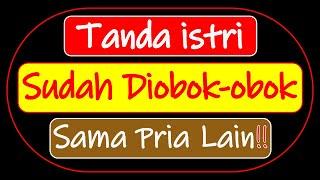 Tanda istri

Sudah Diobok-obok

Sama Pria Lain!!